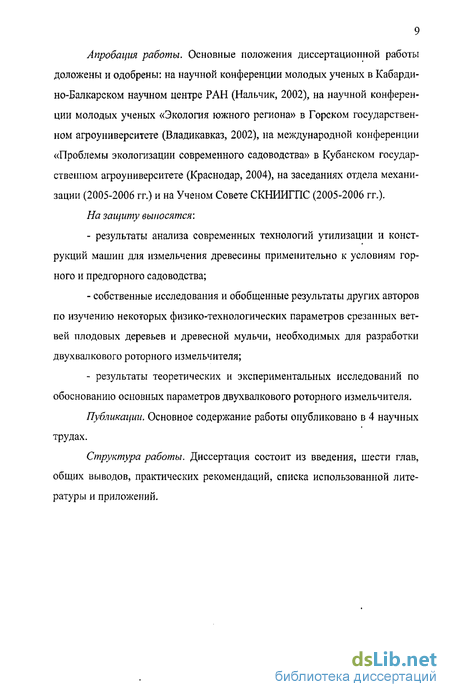 9

Апробация работы. Основные положения диссертационной работы доложены и одобрены: на научной конференции молодых ученых в Кабардино-Балкарском научном центре РАН (Нальчик, 2002), на научной конференции молодых ученых «Экология южного региона» в Горском государственном агроуниверситете (Владикавказ, 2002), на международной конференции «Проблемы экологизации современного садоводства» в Кубанском государственном агроуниверситете (Краснодар, 2004), на заседаниях отдела механизации (2005-2006 гг.) и на Ученом Совете СКНИИГПС (2005-2006 гг.).

На защиту выносятся:

- результаты анализа современных технологий утилизации и конструкций машин для измельчения древесины применительно к условиям горного и предгорного садоводства;

- собственные исследования и обобщенные результаты других авторов по изучению некоторых физико-технологических параметров срезанных ветвей плодовых деревьев и древесной мульчи, необходимых для разработки двухвалкового роторного измельчителя;

- результаты теоретических и экспериментальных исследований по обоснованию основных параметров двухвалкового роторного измельчителя.

Публикации. Основное содержание работы опубликовано в 4 научных трудах.

Структура работы. Диссертация состоит из введения, шести глав, общих выводов, практических рекомендаций, списка использованной литературы и приложений.

dsLib.net
библиотека диссертаций